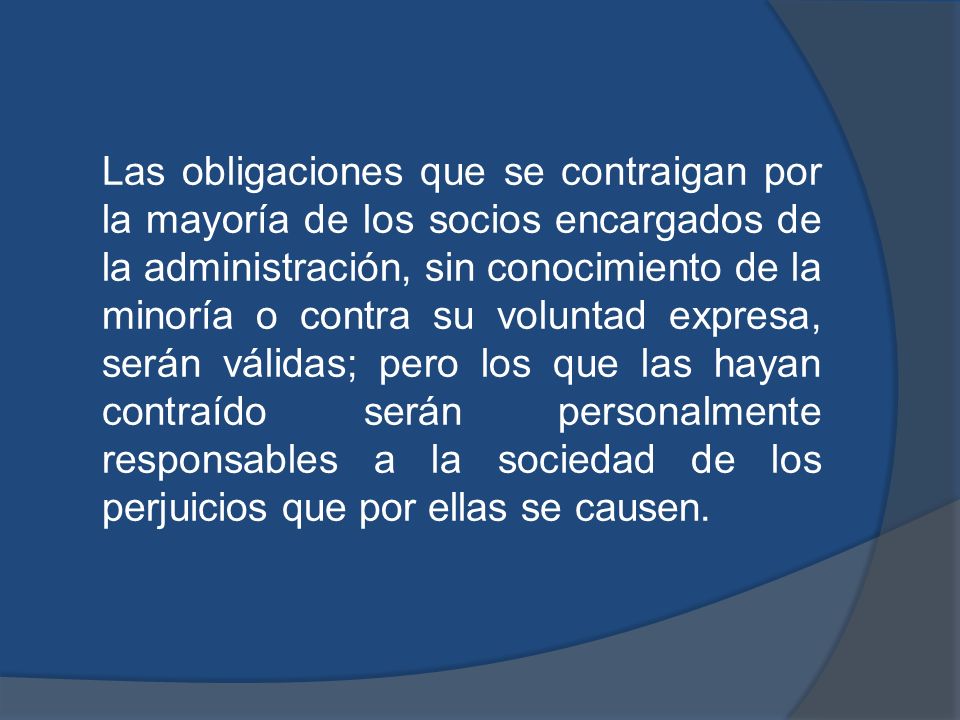 Las obligaciones que se contraigan por la mayoría de los socios encargados de la administración, sin conocimiento de la minoría o contra su voluntad expresa, serán válidas; pero los que las hayan contraído serán personalmente responsables a la sociedad de los perjuicios que por ellas se causen.